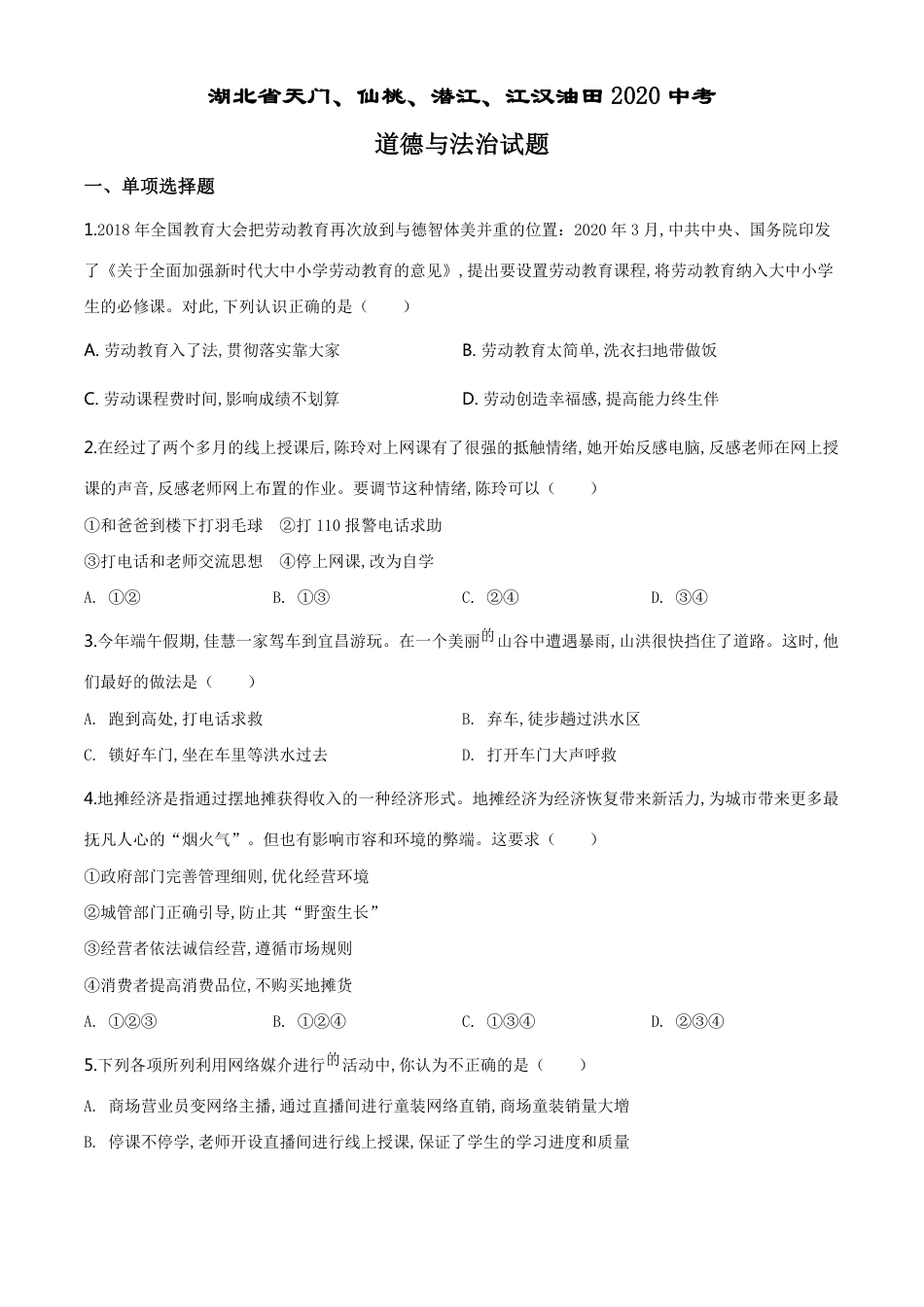 湖北省天门、仙桃、潜江、江汉油田2020中考

道德与法治试题

一、单项选择题

1.2018年全国教育大会把劳动教育再次放到与德智体美并重的位置：2020年3月，中共中央、国务院印发了《关于全面加强新时代大中小学劳动教育的意见》，提出要设置劳动教育课程，将劳动教育纳入大中小学生的必修课。对此，下列认识正确的是（　　）

A. 劳动教育入了法，贯彻落实靠大家

B. 劳动教育太简单，洗衣扫地带做饭

C. 劳动课程费时间，影响成绩不划算

D. 劳动创造幸福感，提高能力终生伴

2.在经过了两个多月的线上授课后，陈玲对上网课有了很强的抵触情绪，她开始反感电脑，反感老师在网上授课的声音，反感老师网上布置的作业。要调节这种情绪，陈玲可以（　　）

①和爸爸到楼下打羽毛球　②打110报警电话求助

③打电话和老师交流思想　④停上网课，改为自学

A. ①②　　B. ①③　　C. ②④　　D. ③④

3.今年端午假期，佳慧一家驾车到宜昌游玩。在一个美丽的山谷中遭遇暴雨，山洪很快挡住了道路。这时，他们最好的做法是（　　）

A. 跑到高处，打电话求救

B. 弃车，徒步趟过洪水区

C. 锁好车门，坐在车里等洪水过去

D. 打开车门大声呼救

4.地摊经济是指通过摆地摊获得收入的一种经济形式。地摊经济为经济恢复带来新活力，为城市带来更多最抚凡人心的“烟火气”。但也有影响市容和环境的弊端。这要求（　　）

①政府部门完善管理细则，优化经营环境

②城管部门正确引导，防止其“野蛮生长”

③经营者依法诚信经营，遵循市场规则

④消费者提高消费品位，不购买地摊货

A. ①②③　　B. ①②④　　C. ①③④　　D. ②③④

5.下列各项所列利用网络媒介进行的活动中，你认为不正确的是（　　）

A. 商场营业员变网络主播，通过直播间进行童装网络直销，商场童装销量大增

B. 停课不停学，老师开设直播间进行线上授课，保证了学生的学习进度和质量